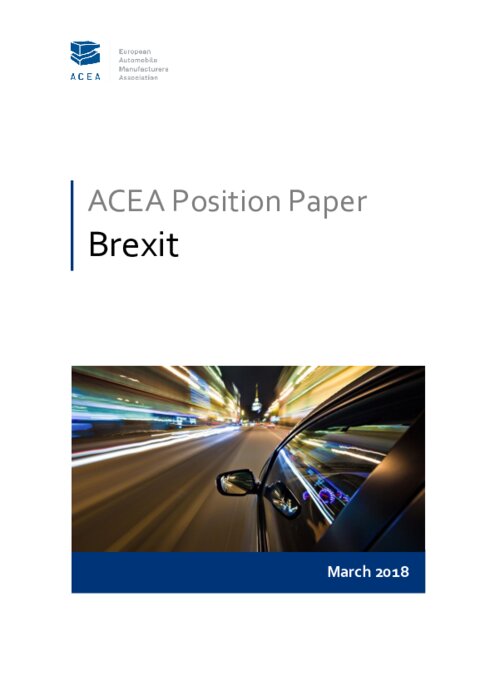 ACEA

European
Automobile
Manufacturers
Association

ACEA Position Paper
Brexit

March 2018